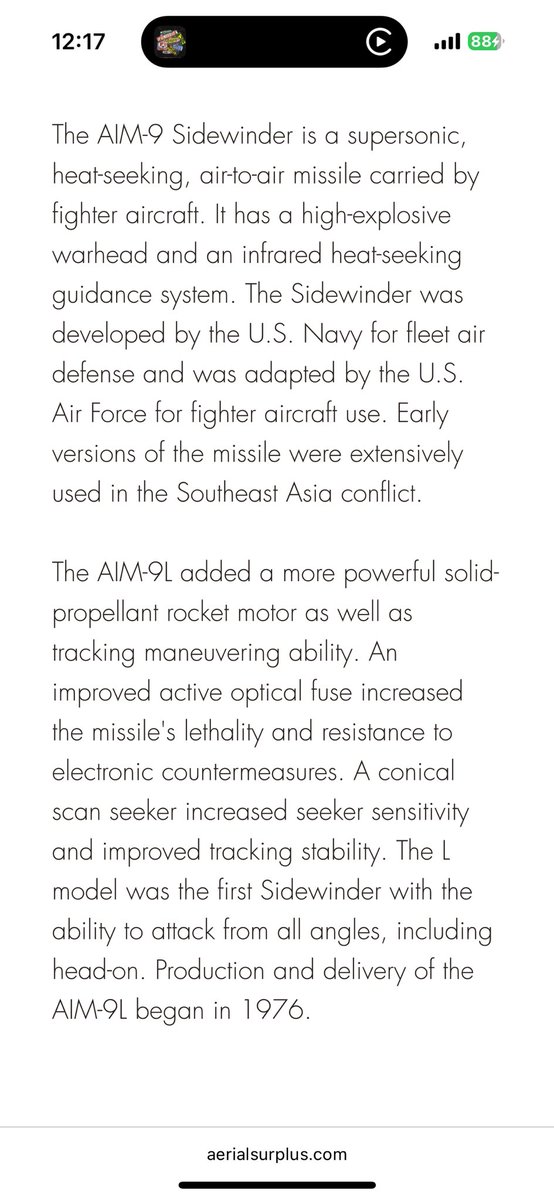 12:17

88

The AIM-9 Sidewinder is a supersonic, heat-seeking, air-to-air missile carried by fighter aircraft. It has a high-explosive warhead and an infrared heat-seeking guidance system. The Sidewinder was developed by the U.S. Navy for fleet air defense and was adapted by the U.S. Air Force for fighter aircraft use. Early versions of the missile were extensively used in the Southeast Asia conflict.

The AIM-9L added a more powerful solid-propellant rocket motor as well as tracking maneuvering ability. An improved active optical fuse increased the missile's lethality and resistance to electronic countermeasures. A conical scan seeker increased seeker sensitivity and improved tracking stability. The L model was the first Sidewinder with the ability to attack from all angles, including head-on. Production and delivery of the AIM-9L began in 1976.

aerialsurplus.com